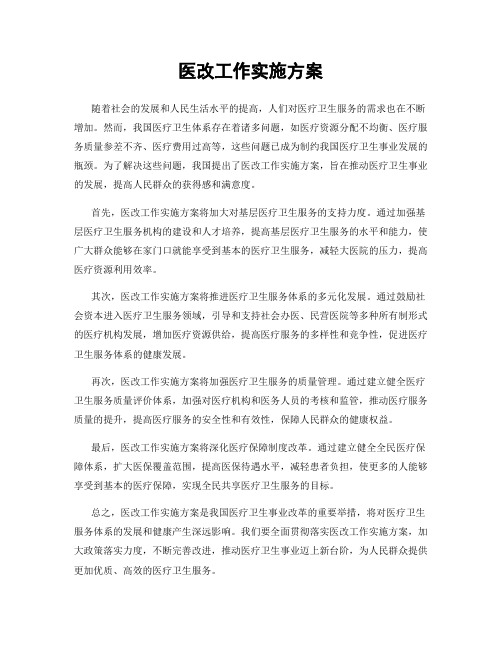 医改工作实施方案

随着社会的发展和人民生活水平的提高，人们对医疗卫生服务的需求也在不断增加。然而，我国医疗卫生体系存在着诸多问题，如医疗资源分配不均衡、医疗服务质量参差不齐、医疗费用过高等，这些问题已成为制约我国医疗卫生事业发展的瓶颈。为了解决这些问题，我国提出了医改工作实施方案，旨在推动医疗卫生事业的发展，提高人民群众的获得感和满意度。

首先，医改工作实施方案将加大对基层医疗卫生服务的支持力度。通过加强基层医疗卫生服务机构的建设和人才培养，提高基层医疗卫生服务的水平和能力，使广大群众能够在家门口就能享受到基本的医疗卫生服务，减轻大医院的压力，提高医疗资源利用效率。

其次，医改工作实施方案将推进医疗卫生服务体系的多元化发展。通过鼓励社会资本进入医疗卫生服务领域，引导和支持社会办医、民营医院等多种所有制形式的医疗机构发展，增加医疗资源供给，提高医疗服务的多样性和竞争性，促进医疗卫生服务体系的健康发展。

再次，医改工作实施方案将加强医疗卫生服务的质量管理。通过建立健全医疗卫生服务质量评价体系，加强对医疗机构和医务人员的考核和监管，推动医疗服务质量的提升，提高医疗服务的安全性和有效性，保障人民群众的健康权益。

最后，医改工作实施方案将深化医疗保障制度改革。通过建立健全全民医疗保障体系，扩大医保覆盖范围，提高医保待遇水平，减轻患者负担，使更多的人能够享受到基本的医疗保障，实现全民共享医疗卫生服务的目标。

总之，医改工作实施方案是我国医疗卫生事业改革的重要举措，将对医疗卫生服务体系的发展和健康产生深远影响。我们要全面贯彻落实医改工作实施方案，加大政策落实力度，不断完善改进，推动医疗卫生事业迈上新台阶，为人民群众提供更加优质、高效的医疗卫生服务。